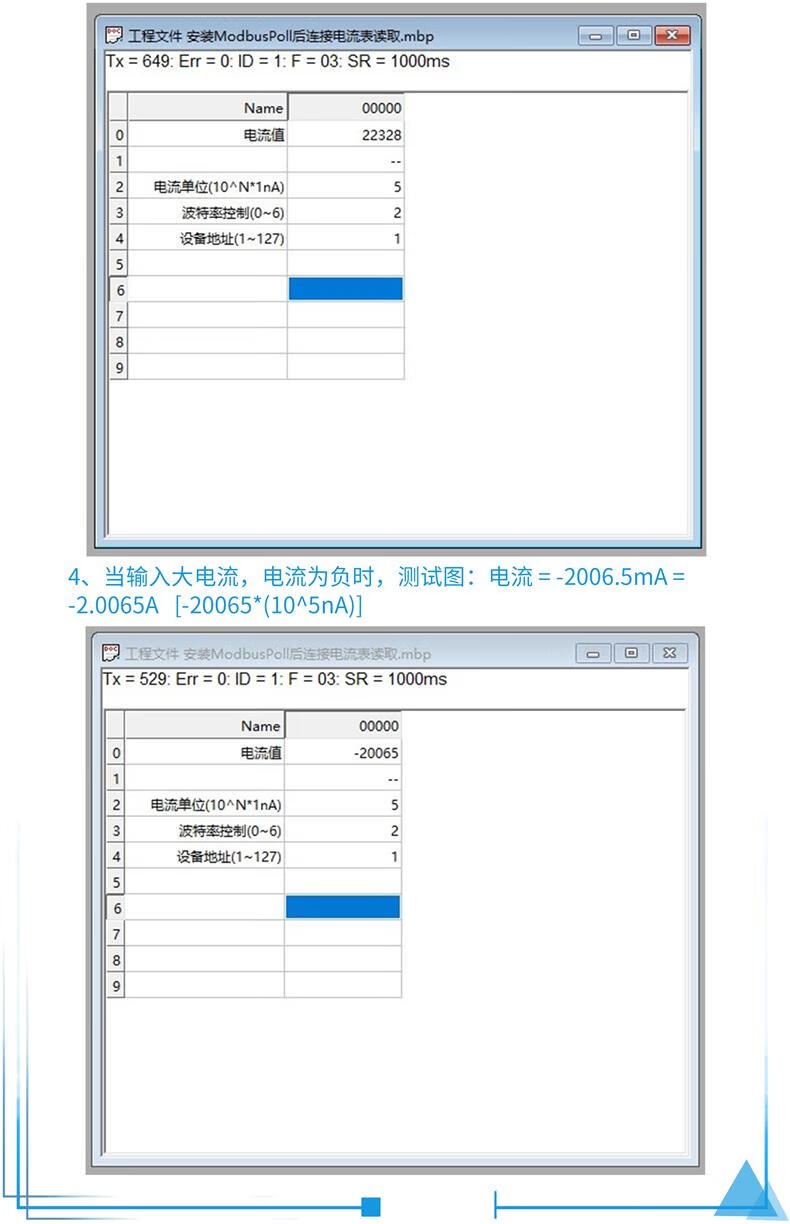 工程文件 安装ModbusPoll后连接电流表读取.mbp
Tx = 649: Err = 0: ID = 1: F = 03: SR = 1000ms

| | Name | 00000 |
|---|---|---|
| 0 | 电流值 | 22328 |
| 1 | | -- |
| 2 | 电流单位(10^N*1nA) | 5 |
| 3 | 波特率控制(0~6) | 2 |
| 4 | 设备地址(1~127) | 1 |
| 5 | | |
| 6 | | |
| 7 | | |
| 8 | | |
| 9 | | |

4、当输入大电流，电流为负时，测试图：电流 = -2006.5mA = -2.0065A [-20065*(10^5nA)]

工程文件 安装ModbusPoll后连接电流表读取.mbp
Tx = 529: Err = 0: ID = 1: F = 03: SR = 1000ms

| | Name | 00000 |
|---|---|---|
| 0 | 电流值 | -20065 |
| 1 | | -- |
| 2 | 电流单位(10^N*1nA) | 5 |
| 3 | 波特率控制(0~6) | 2 |
| 4 | 设备地址(1~127) | 1 |
| 5 | | |
| 6 | | |
| 7 | | |
| 8 | | |
| 9 | | |